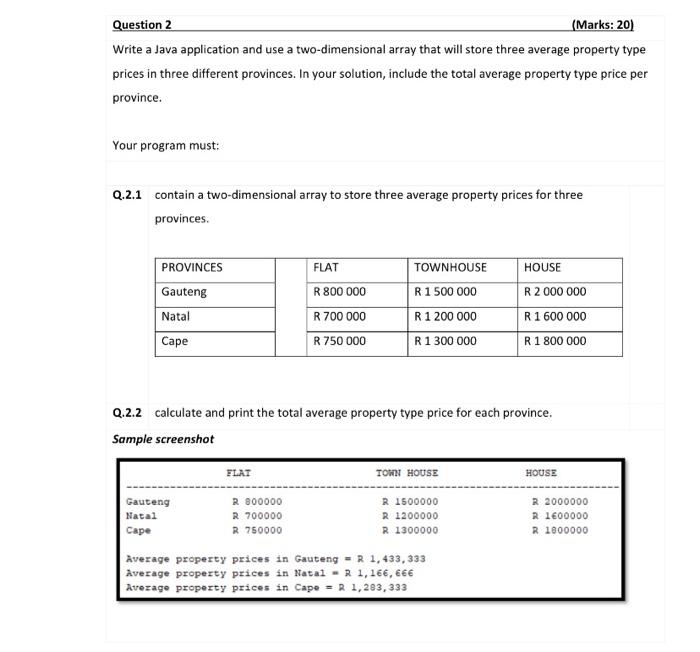 Question 2 (Marks: 20)

Write a Java application and use a two-dimensional array that will store three average property type prices in three different provinces. In your solution, include the total average property type price per province.

Your program must:

Q.2.1 contain a two-dimensional array to store three average property prices for three provinces.

| PROVINCES | | FLAT | TOWNHOUSE | HOUSE |
|---|---|---|---|---|
| Gauteng | | R 800 000 | R 1 500 000 | R 2 000 000 |
| Natal | | R 700 000 | R 1 200 000 | R 1 600 000 |
| Cape | | R 750 000 | R 1 300 000 | R 1 800 000 |

Q.2.2 calculate and print the total average property type price for each province.

Sample screenshot

| | FLAT | TOWN HOUSE | HOUSE |
|---|---|---|---|
| Gauteng | R 800000 | R 1500000 | R 2000000 |
| Natal | R 700000 | R 1200000 | R 1600000 |
| Cape | R 750000 | R 1300000 | R 1800000 |

Average property prices in Gauteng = R 1,433,333
Average property prices in Natal = R 1,166,666
Average property prices in Cape = R 1,283,333